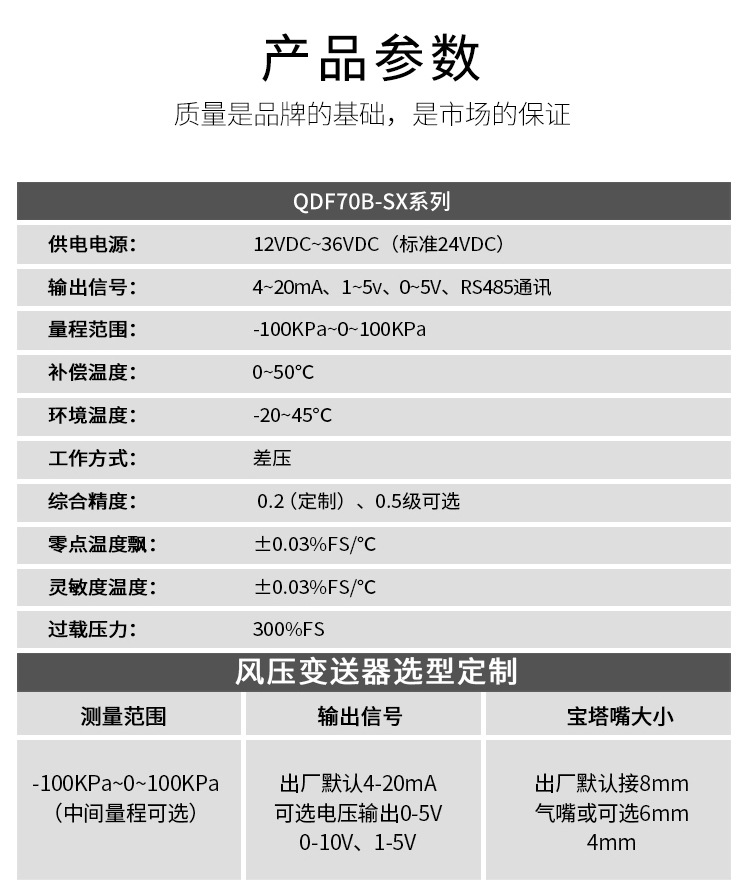 产品参数

质量是品牌的基础，是市场的保证

| QDF70B-SX系列 | |
|---|---|
| 供电电源： | 12VDC~36VDC（标准24VDC） |
| 输出信号： | 4~20mA、1~5v、0~5V、RS485通讯 |
| 量程范围： | -100KPa~0~100KPa |
| 补偿温度： | 0~50°C |
| 环境温度： | -20~45°C |
| 工作方式： | 差压 |
| 综合精度： | 0.2（定制）、0.5级可选 |
| 零点温度飘： | ±0.03%FS/°C |
| 灵敏度温度： | ±0.03%FS/°C |
| 过载压力： | 300%FS |

风压变送器选型定制

| 测量范围 | 输出信号 | 宝塔嘴大小 |
|---|---|---|
| -100KPa~0~100KPa（中间量程可选） | 出厂默认4-20mA 可选电压输出0-5V 0-10V、1-5V | 出厂默认接8mm 气嘴或可选6mm 4mm |